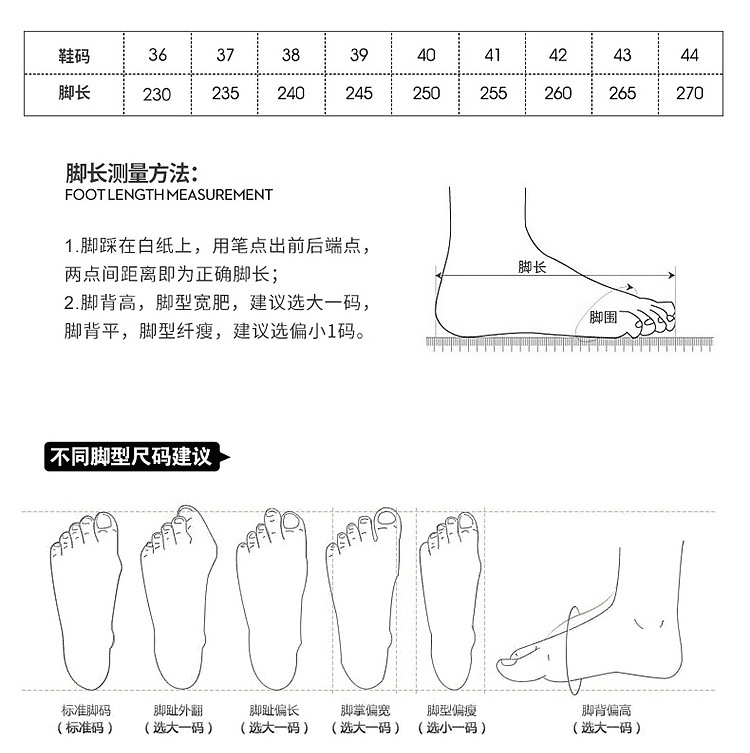 | 鞋码 | 36 | 37 | 38 | 39 | 40 | 41 | 42 | 43 | 44 |
|---|---|---|---|---|---|---|---|---|---|
| 脚长 | 230 | 235 | 240 | 245 | 250 | 255 | 260 | 265 | 270 |

脚长测量方法：
FOOT LENGTH MEASUREMENT

1.脚踩在白纸上，用笔点出前后端点，两点间距离即为正确脚长；
2.脚背高，脚型宽肥，建议选大一码，脚背平，脚型纤瘦，建议选偏小1码。

脚长

脚围

不同脚型尺码建议

标准脚码
（标准码）

脚趾外翻
（选大一码）

脚趾偏长
（选大一码）

脚掌偏宽
（选大一码）

脚型偏瘦
（选小一码）

脚背偏高
（选大一码）